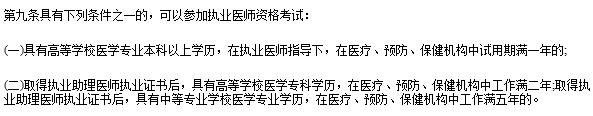 第九条具有下列条件之一的，可以参加执业医师资格考试：

(一)具有高等学校医学专业本科以上学历，在执业医师指导下，在医疗、预防、保健机构中试用期满一年的;

(二)取得执业助理医师执业证书后，具有高等学校医学专科学历，在医疗、预防、保健机构中工作满二年;取得执业助理医师执业证书后，具有中等专业学校医学专业学历，在医疗、预防、保健机构中工作满五年的。